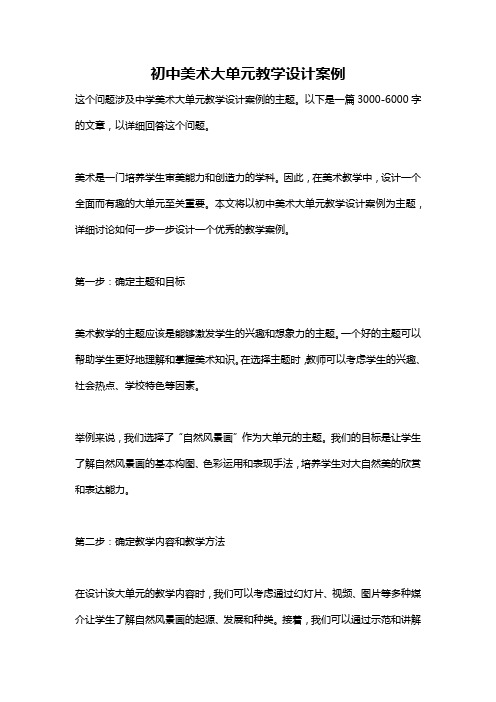 初中美术大单元教学设计案例

这个问题涉及中学美术大单元教学设计案例的主题。以下是一篇 3000-6000 字的文章，以详细回答这个问题。

美术是一门培养学生审美能力和创造力的学科。因此，在美术教学中，设计一个全面而有趣的大单元至关重要。本文将以初中美术大单元教学设计案例为主题，详细讨论如何一步一步设计一个优秀的教学案例。

第一步：确定主题和目标

美术教学的主题应该是能够激发学生的兴趣和想象力的主题。一个好的主题可以帮助学生更好地理解和掌握美术知识。在选择主题时，教师可以考虑学生的兴趣、社会热点、学校特色等因素。

举例来说，我们选择了“自然风景画”作为大单元的主题。我们的目标是让学生了解自然风景画的基本构图、色彩运用和表现手法，培养学生对大自然美的欣赏和表达能力。

第二步：确定教学内容和教学方法

在设计该大单元的教学内容时，我们可以考虑通过幻灯片、视频、图片等多种媒介让学生了解自然风景画的起源、发展和种类。接着，我们可以通过示范和讲解